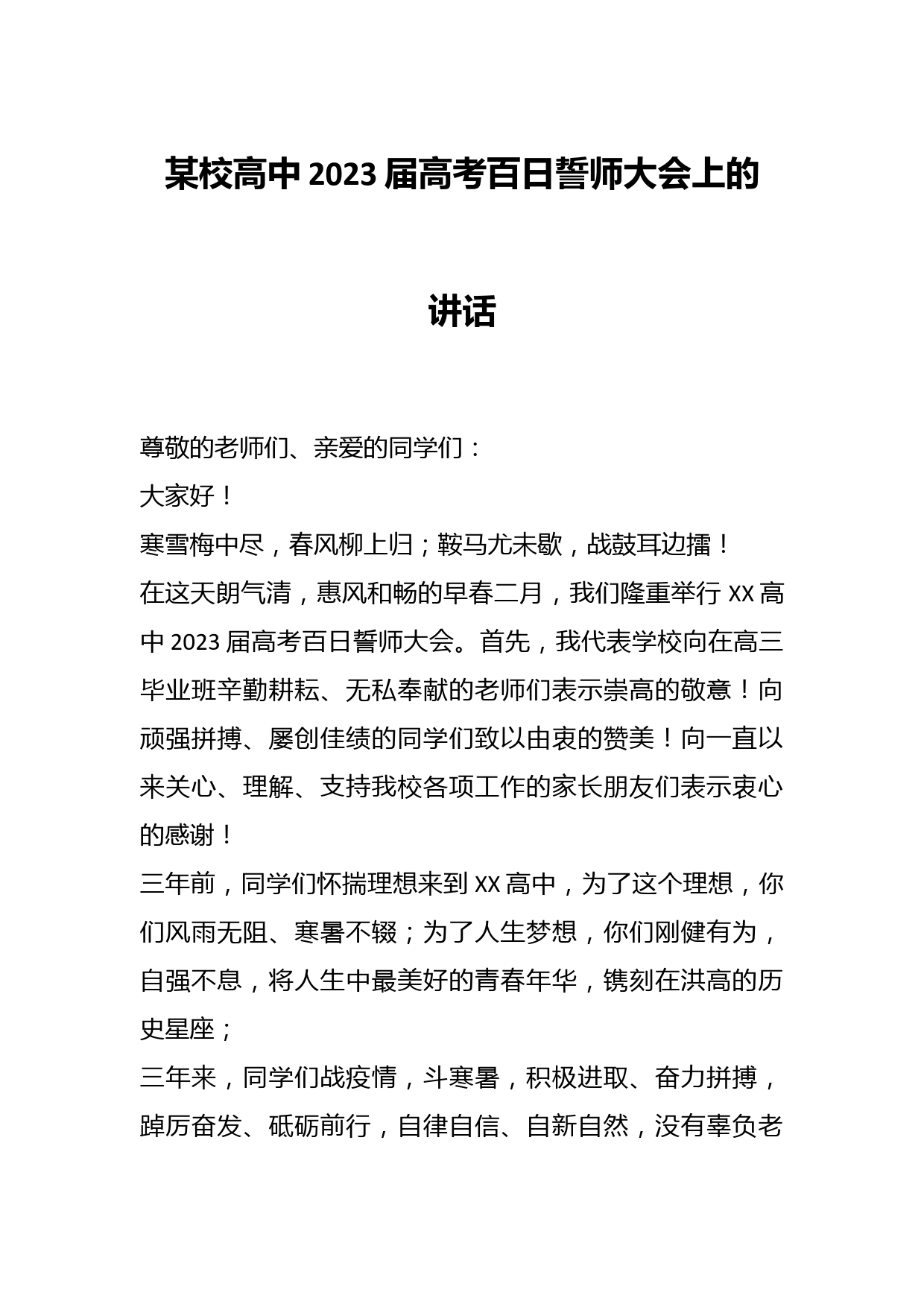 某校高中2023届高考百日誓师大会上的讲话

尊敬的老师们、亲爱的同学们：

大家好！

寒雪梅中尽，春风柳上归；鞍马尤未歇，战鼓耳边擂！

在这天朗气清，惠风和畅的早春二月，我们隆重举行XX高中2023届高考百日誓师大会。首先，我代表学校向在高三毕业班辛勤耕耘、无私奉献的老师们表示崇高的敬意！向顽强拼搏、屡创佳绩的同学们致以由衷的赞美！向一直以来关心、理解、支持我校各项工作的家长朋友们表示衷心的感谢！

三年前，同学们怀揣理想来到XX高中，为了这个理想，你们风雨无阻、寒暑不辍；为了人生梦想，你们刚健有为，自强不息，将人生中最美好的青春年华，镌刻在洪高的历史星座；

三年来，同学们战疫情，斗寒暑，积极进取、奋力拼搏，踔厉奋发、砥砺前行，自律自信、自新自然，没有辜负老